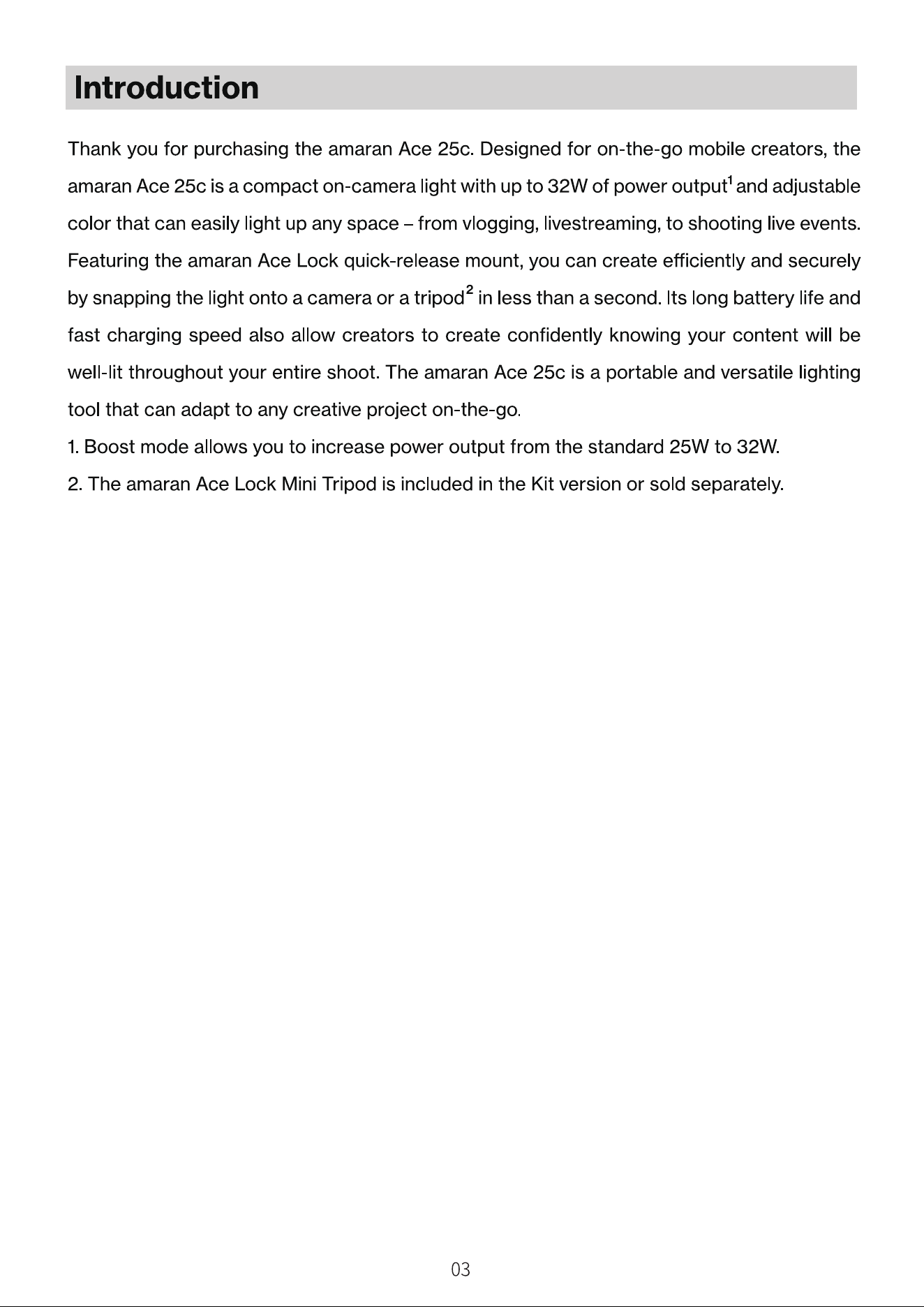 Introduction

Thank you for purchasing the amaran Ace 25c. Designed for on-the-go mobile creators, the amaran Ace 25c is a compact on-camera light with up to 32W of power output$^{1}$ and adjustable color that can easily light up any space – from vlogging, livestreaming, to shooting live events. Featuring the amaran Ace Lock quick-release mount, you can create efficiently and securely by snapping the light onto a camera or a tripod$^{2}$ in less than a second. Its long battery life and fast charging speed also allow creators to create confidently knowing your content will be well-lit throughout your entire shoot. The amaran Ace 25c is a portable and versatile lighting tool that can adapt to any creative project on-the-go.

1. Boost mode allows you to increase power output from the standard 25W to 32W.

2. The amaran Ace Lock Mini Tripod is included in the Kit version or sold separately.

03